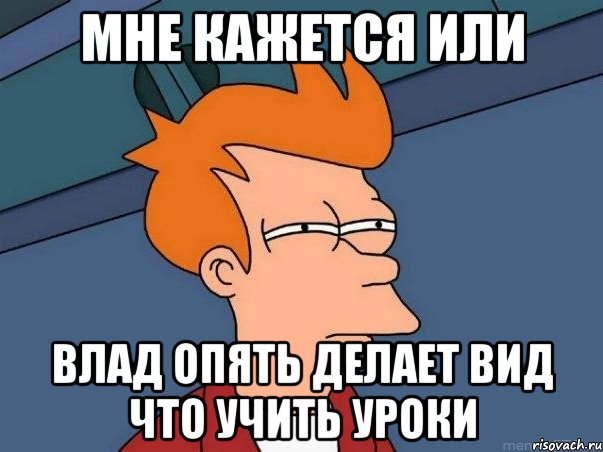 МНЕ КАЖЕТСЯ ИЛИ

ВЛАД ОПЯТЬ ДЕЛАЕТ ВИД ЧТО УЧИТЬ УРОКИ

risovach.ru